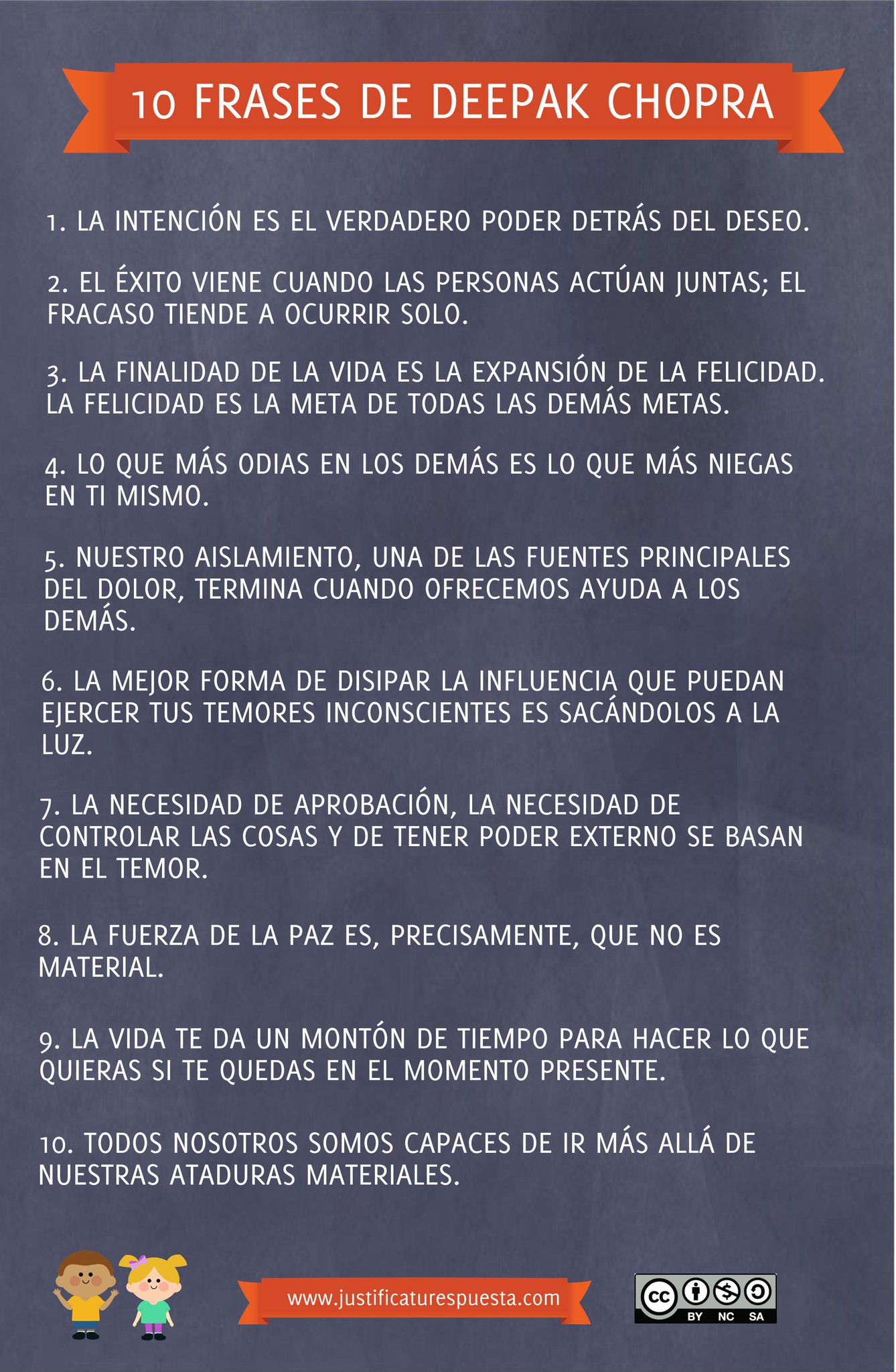 10 FRASES DE DEEPAK CHOPRA

1. LA INTENCIÓN ES EL VERDADERO PODER DETRÁS DEL DESEO.

2. EL ÉXITO VIENE CUANDO LAS PERSONAS ACTÚAN JUNTAS; EL FRACASO TIENDE A OCURRIR SOLO.

3. LA FINALIDAD DE LA VIDA ES LA EXPANSIÓN DE LA FELICIDAD. LA FELICIDAD ES LA META DE TODAS LAS DEMÁS METAS.

4. LO QUE MÁS ODIAS EN LOS DEMÁS ES LO QUE MÁS NIEGAS EN TI MISMO.

5. NUESTRO AISLAMIENTO, UNA DE LAS FUENTES PRINCIPALES DEL DOLOR, TERMINA CUANDO OFRECEMOS AYUDA A LOS DEMÁS.

6. LA MEJOR FORMA DE DISIPAR LA INFLUENCIA QUE PUEDAN EJERCER TUS TEMORES INCONSCIENTES ES SACÁNDOLOS A LA LUZ.

7. LA NECESIDAD DE APROBACIÓN, LA NECESIDAD DE CONTROLAR LAS COSAS Y DE TENER PODER EXTERNO SE BASAN EN EL TEMOR.

8. LA FUERZA DE LA PAZ ES, PRECISAMENTE, QUE NO ES MATERIAL.

9. LA VIDA TE DA UN MONTÓN DE TIEMPO PARA HACER LO QUE QUIERAS SI TE QUEDAS EN EL MOMENTO PRESENTE.

10. TODOS NOSOTROS SOMOS CAPACES DE IR MÁS ALLÁ DE NUESTRAS ATADURAS MATERIALES.

www.justificaturespuesta.com

cc BY NC SA